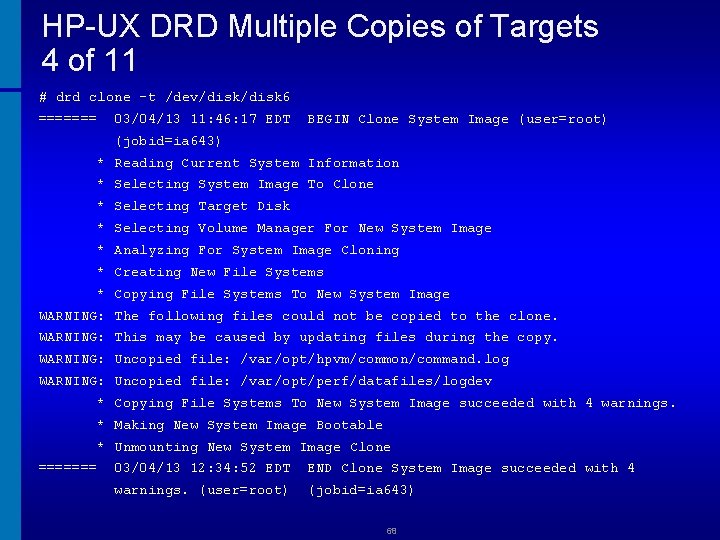 HP-UX DRD Multiple Copies of Targets
4 of 11

# drd clone -t /dev/disk/disk6
======= 03/04/13 11:46:17 EDT BEGIN Clone System Image (user=root) (jobid=ia643)
* Reading Current System Information
* Selecting System Image To Clone
* Selecting Target Disk
* Selecting Volume Manager For New System Image
* Analyzing For System Image Cloning
* Creating New File Systems
* Copying File Systems To New System Image
WARNING: The following files could not be copied to the clone.
WARNING: This may be caused by updating files during the copy.
WARNING: Uncopied file: /var/opt/hpvm/common/command.log
WARNING: Uncopied file: /var/opt/perf/datafiles/logdev
* Copying File Systems To New System Image succeeded with 4 warnings.
* Making New System Image Bootable
* Unmounting New System Image Clone
======= 03/04/13 12:34:52 EDT END Clone System Image succeeded with 4 warnings. (user=root) (jobid=ia643)

68